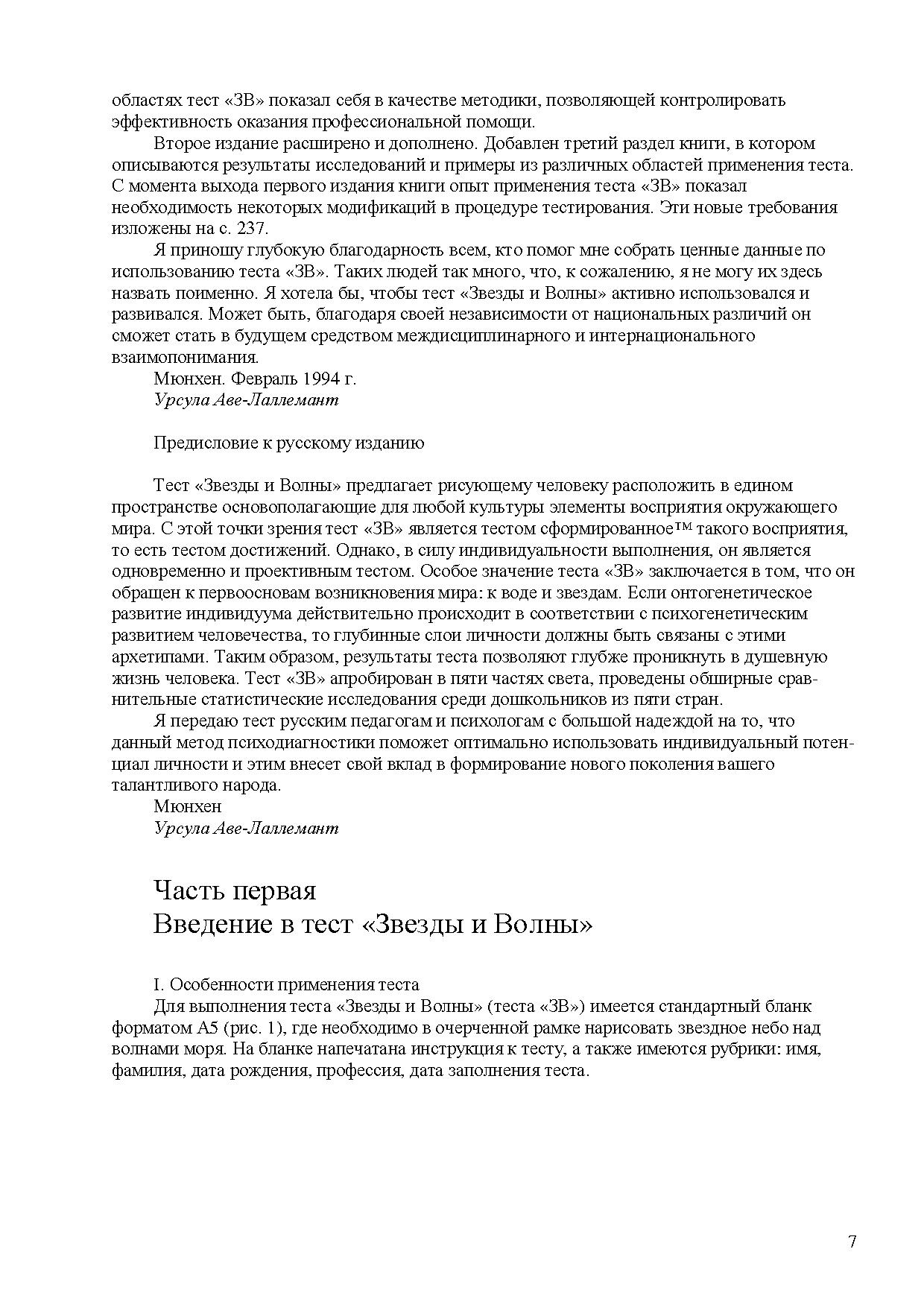 областях тест «ЗВ» показал себя в качестве методики, позволяющей контролировать эффективность оказания профессиональной помощи.

Второе издание расширено и дополнено. Добавлен третий раздел книги, в котором описываются результаты исследований и примеры из различных областей применения теста. С момента выхода первого издания книги опыт применения теста «ЗВ» показал необходимость некоторых модификаций в процедуре тестирования. Эти новые требования изложены на с. 237.

Я приношу глубокую благодарность всем, кто помог мне собрать ценные данные по использованию теста «ЗВ». Таких людей так много, что, к сожалению, я не могу их здесь назвать поименно. Я хотела бы, чтобы тест «Звезды и Волны» активно использовался и развивался. Может быть, благодаря своей независимости от национальных различий он сможет стать в будущем средством междисциплинарного и интернационального взаимопонимания.

Мюнхен. Февраль 1994 г.

Урсула Аве-Лаллемант

Предисловие к русскому изданию

Тест «Звезды и Волны» предлагает рисующему человеку расположить в едином пространстве основополагающие для любой культуры элементы восприятия окружающего мира. С этой точки зрения тест «ЗВ» является тестом сформированное™ такого восприятия, то есть тестом достижений. Однако, в силу индивидуальности выполнения, он является одновременно и проективным тестом. Особое значение теста «ЗВ» заключается в том, что он обращен к первоосновам возникновения мира: к воде и звездам. Если онтогенетическое развитие индивидуума действительно происходит в соответствии с психогенетическим развитием человечества, то глубинные слои личности должны быть связаны с этими архетипами. Таким образом, результаты теста позволяют глубже проникнуть в душевную жизнь человека. Тест «ЗВ» апробирован в пяти частях света, проведены обширные сравнительные статистические исследования среди дошкольников из пяти стран.

Я передаю тест русским педагогам и психологам с большой надеждой на то, что данный метод психодиагностики поможет оптимально использовать индивидуальный потенциал личности и этим внесет свой вклад в формирование нового поколения вашего талантливого народа.

Мюнхен

Урсула Аве-Лаллемант

Часть первая
Введение в тест «Звезды и Волны»

I. Особенности применения теста

Для выполнения теста «Звезды и Волны» (теста «ЗВ») имеется стандартный бланк форматом А5 (рис. 1), где необходимо в очерченной рамке нарисовать звездное небо над волнами моря. На бланке напечатана инструкция к тесту, а также имеются рубрики: имя, фамилия, дата рождения, профессия, дата заполнения теста.

7